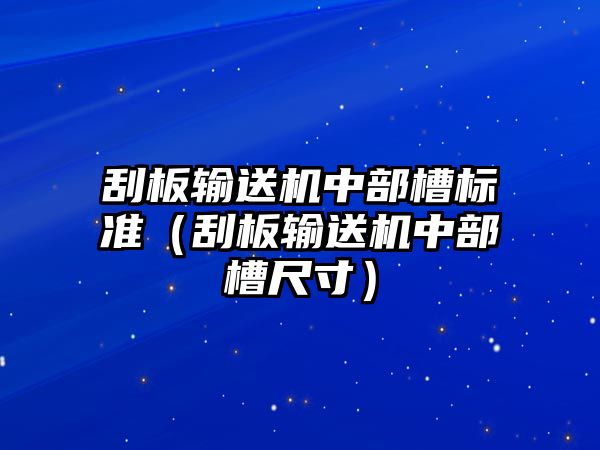 刮板输送机中部槽标准（刮板输送机中部槽尺寸）